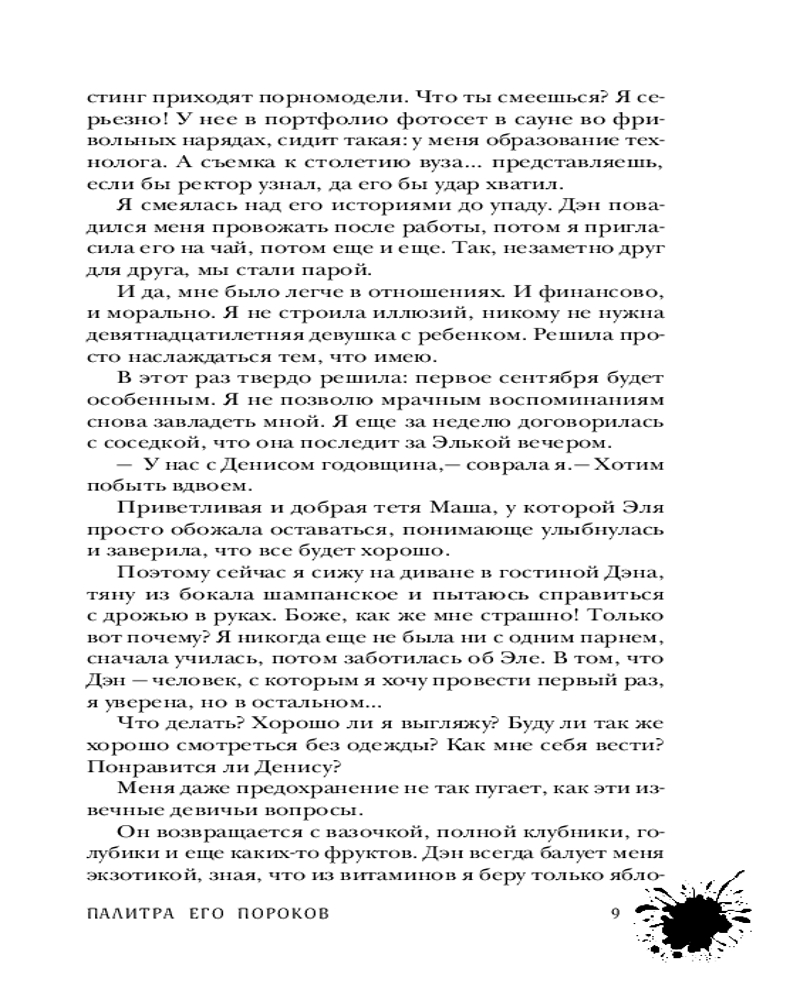 стинг приходят порномодели. Что ты смеешься? Я серьезно! У нее в портфолио фотосет в сауне во фривольных нарядах, сидит такая: у меня образование технолога. А съемка к столетию вуза... представляешь, если бы ректор узнал, да его бы удар хватил.

Я смеялась над его историями до упаду. Дэн повадился меня провожать после работы, потом я пригласила его на чай, потом еще и еще. Так, незаметно друг для друга, мы стали парой.

И да, мне было легче в отношениях. И финансово, и морально. Я не строила иллюзий, никому не нужна девятнадцатилетняя девушка с ребенком. Решила просто наслаждаться тем, что имею.

В этот раз твердо решила: первое сентября будет особенным. Я не позволю мрачным воспоминаниям снова завладеть мной. Я еще за неделю договорилась с соседкой, что она последит за Элькой вечером.

— У нас с Денисом годовщина,— соврала я.— Хотим побыть вдвоем.

Приветливая и добрая тетя Маша, у которой Эля просто обожала оставаться, понимающе улыбнулась и заверила, что все будет хорошо.

Поэтому сейчас я сижу на диване в гостиной Дэна, тяну из бокала шампанское и пытаюсь справиться с дрожью в руках. Боже, как же мне страшно! Только вот почему? Я никогда еще не была ни с одним парнем, сначала училась, потом заботилась об Эле. В том, что Дэн — человек, с которым я хочу провести первый раз, я уверена, но в остальном...

Что делать? Хорошо ли я выгляжу? Буду ли так же хорошо смотреться без одежды? Как мне себя вести? Понравится ли Денису?

Меня даже предохранение не так пугает, как эти извечные девичьи вопросы.

Он возвращается с вазочкой, полной клубники, голубики и еще каких-то фруктов. Дэн всегда балует меня экзотикой, зная, что из витаминов я беру только ябло-

ПАЛИТРА ЕГО ПОРОКОВ 9